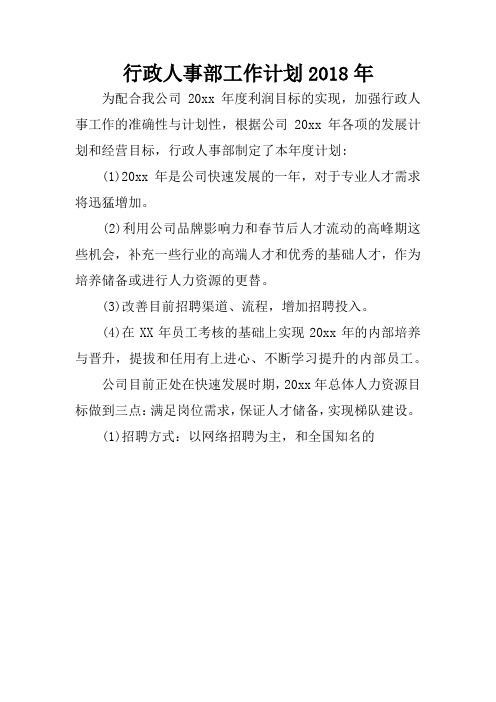 行政人事部工作计划2018年

为配合我公司 20xx 年度利润目标的实现，加强行政人事工作的准确性与计划性，根据公司 20xx 年各项的发展计划和经营目标，行政人事部制定了本年度计划：

(1)20xx 年是公司快速发展的一年，对于专业人才需求将迅猛增加。

(2)利用公司品牌影响力和春节后人才流动的高峰期这些机会，补充一些行业的高端人才和优秀的基础人才，作为培养储备或进行人力资源的更替。

(3)改善目前招聘渠道、流程，增加招聘投入。

(4)在 XX 年员工考核的基础上实现 20xx 年的内部培养与晋升，提拔和任用有上进心、不断学习提升的内部员工。

公司目前正处在快速发展时期，20xx 年总体人力资源目标做到三点：满足岗位需求，保证人才储备，实现梯队建设。

(1)招聘方式：以网络招聘为主，和全国知名的